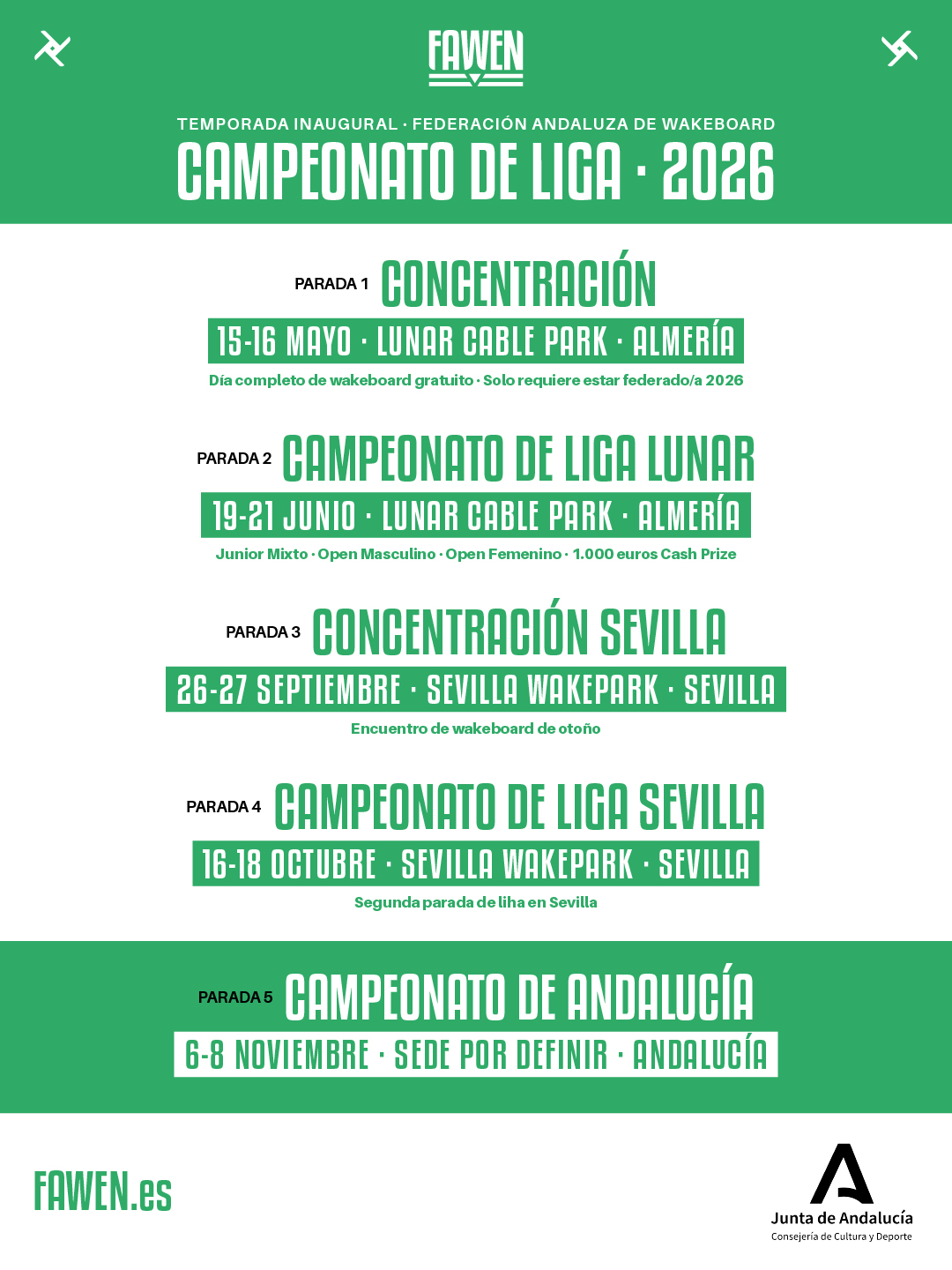 FAWEN

TEMPORADA INAUGURAL · FEDERACIÓN ANDALUZA DE WAKEBOARD
CAMPEONATO DE LIGA · 2026

PARADA 1 CONCENTRACIÓN
15-16 MAYO · LUNAR CABLE PARK · ALMERÍA
Día completo de wakeboard gratuito · Solo requiere estar federado/a 2026

PARADA 2 CAMPEONATO DE LIGA LUNAR
19-21 JUNIO · LUNAR CABLE PARK · ALMERÍA
Junior Mixto · Open Masculino · Open Femenino · 1.000 euros Cash Prize

PARADA 3 CONCENTRACIÓN SEVILLA
26-27 SEPTIEMBRE · SEVILLA WAKEPARK · SEVILLA
Encuentro de wakeboard de otoño

PARADA 4 CAMPEONATO DE LIGA SEVILLA
16-18 OCTUBRE · SEVILLA WAKEPARK · SEVILLA
Segunda parada de liha en Sevilla

PARADA 5 CAMPEONATO DE ANDALUCÍA
6-8 NOVIEMBRE · SEDE POR DEFINIR · ANDALUCÍA

FAWEN.es

Junta de Andalucía
Consejería de Cultura y Deporte